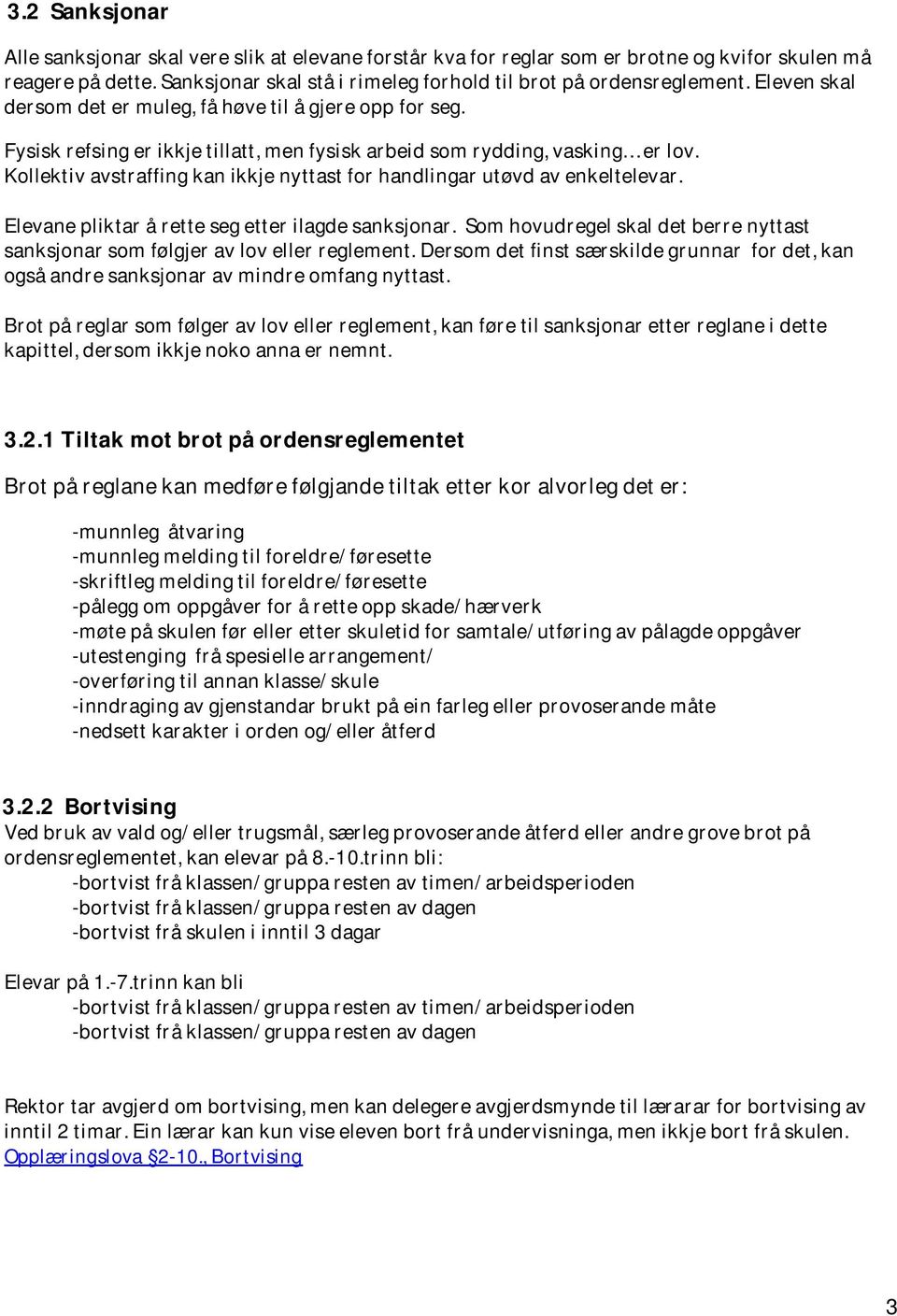 3.2 Sanksjonar

Alle sanksjonar skal vere slik at elevane forstår kva for reglar som er brotne og kvifor skulen må reagere på dette. Sanksjonar skal stå i rimeleg forhold til brot på ordensreglement. Eleven skal dersom det er muleg, få høve til å gjere opp for seg.

Fysisk refsing er ikkje tillatt, men fysisk arbeid som rydding, vasking er lov. Kollektiv avstraffing kan ikkje nyttast for handlingar utøvd av enkeltelevar.

Elevane pliktar å rette seg etter ilagde sanksjonar. Som hovudregel skal det berre nyttast sanksjonar som følgjer av lov eller reglement. Dersom det finst særskilde grunnar for det, kan også andre sanksjonar av mindre omfang nyttast.

Brot på reglar som følger av lov eller reglement, kan føre til sanksjonar etter reglane i dette kapittel, dersom ikkje noko anna er nemnt.

3.2.1 Tiltak mot brot på ordensreglementet

Brot på reglane kan medføre følgjande tiltak etter kor alvorleg det er:

-munnleg åtvaring
-munnleg melding til foreldre/føresette
-skriftleg melding til foreldre/føresette
-pålegg om oppgåver for å rette opp skade/hærverk
-møte på skulen før eller etter skuletid for samtale/utføring av pålagde oppgåver
-utestenging frå spesielle arrangement/
-overføring til annan klasse/skule
-inndraging av gjenstandar brukt på ein farleg eller provoserande måte
-nedsett karakter i orden og/eller åtferd

3.2.2 Bortvising
Ved bruk av vald og/eller trugsmål, særleg provoserande åtferd eller andre grove brot på ordensreglementet, kan elevar på 8.-10.trinn bli:
-bortvist frå klassen/gruppa resten av timen/arbeidsperioden
-bortvist frå klassen/gruppa resten av dagen
-bortvist frå skulen i inntil 3 dagar

Elevar på 1.-7.trinn kan bli
-bortvist frå klassen/gruppa resten av timen/arbeidsperioden
-bortvist frå klassen/gruppa resten av dagen

Rektor tar avgjerd om bortvising, men kan delegere avgjerdsmynde til lærarar for bortvising av inntil 2 timar. Ein lærar kan kun vise eleven bort frå undervisninga, men ikkje bort frå skulen. Opplæringslova §2-10., Bortvising

3